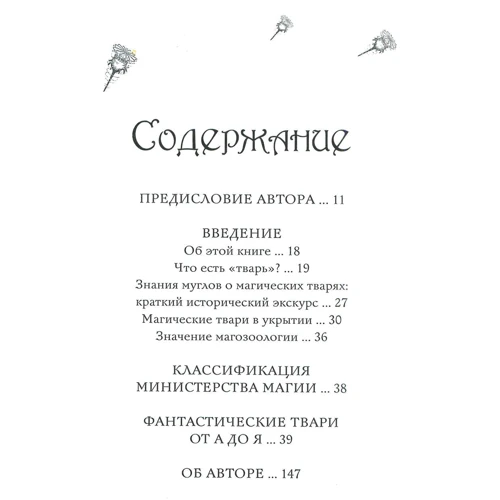 Содержание

ПРЕДИСЛОВИЕ АВТОРА ... 11

ВВЕДЕНИЕ
Об этой книге ... 18
Что есть «тварь»? ... 19
Знания муглов о магических тварях: краткий исторический экскурс ... 27
Магические твари в укрытии ... 30
Значение магозоологии ... 36

КЛАССИФИКАЦИЯ МИНИСТЕРСТВА МАГИИ ... 38

ФАНТАСТИЧЕСКИЕ ТВАРИ ОТ А ДО Я ... 39

ОБ АВТОРЕ ... 147